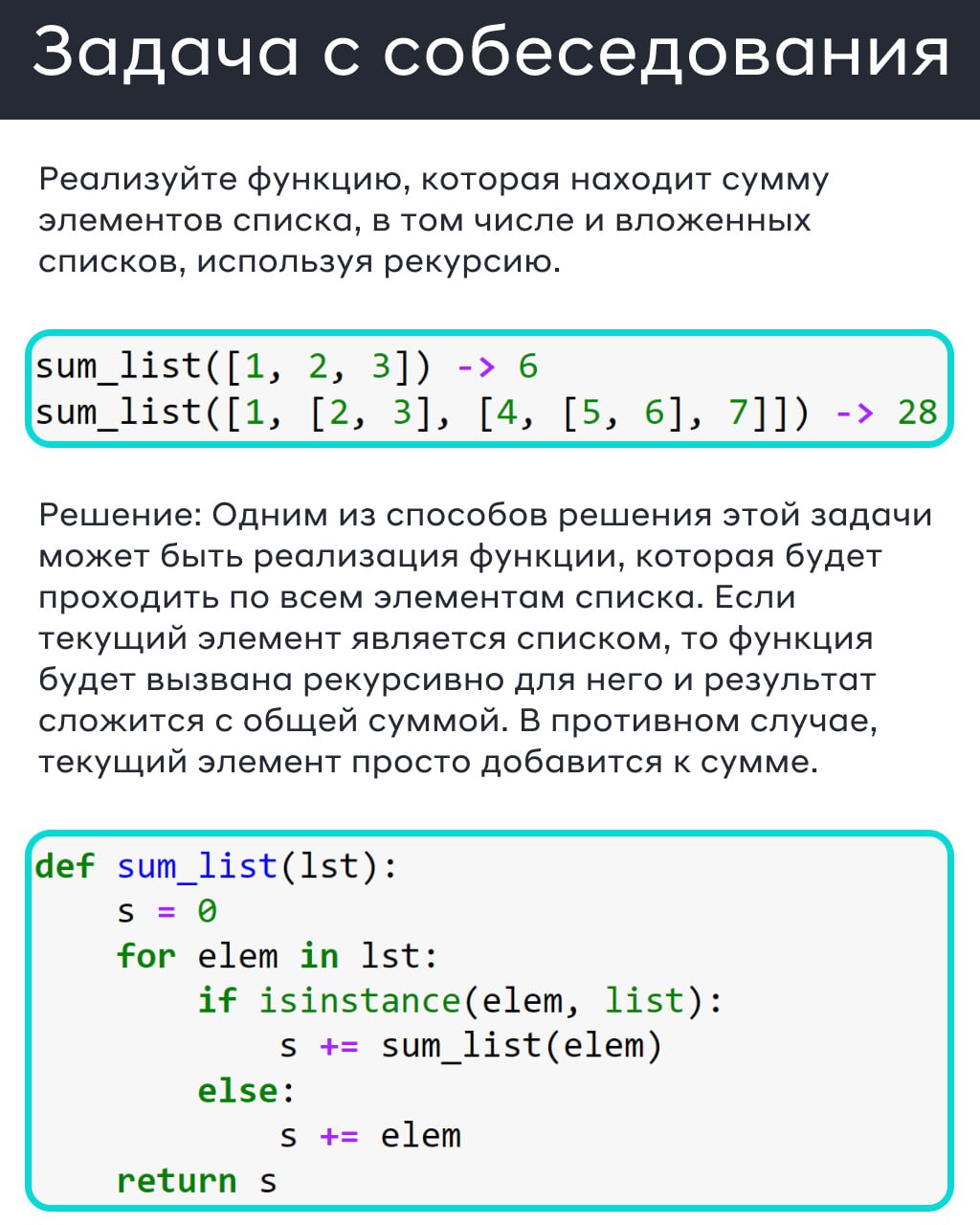 Задача с собеседования

Реализуйте функцию, которая находит сумму элементов списка, в том числе и вложенных списков, используя рекурсию.

sum_list([1, 2, 3]) -> 6
sum_list([1, [2, 3], [4, [5, 6], 7]]) -> 28

Решение: Одним из способов решения этой задачи может быть реализация функции, которая будет проходить по всем элементам списка. Если текущий элемент является списком, то функция будет вызвана рекурсивно для него и результат сложится с общей суммой. В противном случае, текущий элемент просто добавится к сумме.

def sum_list(lst):
    s = 0
    for elem in lst:
        if isinstance(elem, list):
            s += sum_list(elem)
        else:
            s += elem
    return s